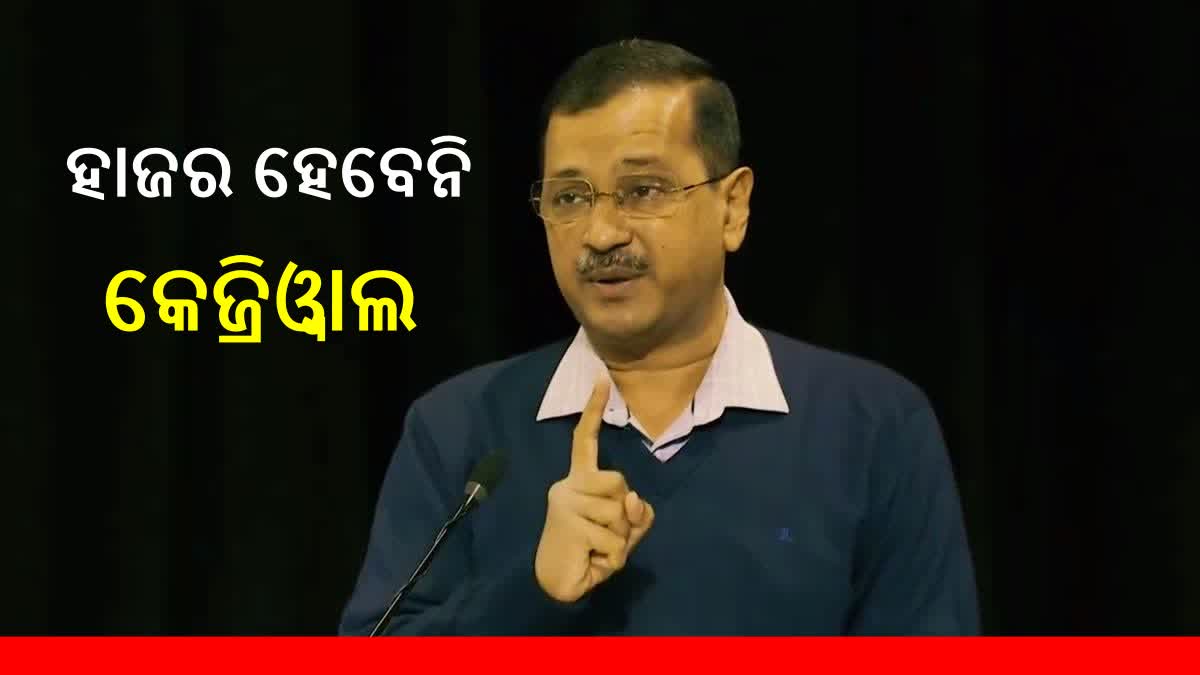 ହାଜର ହେବେନି
କେଜ୍ରିୱାଲ